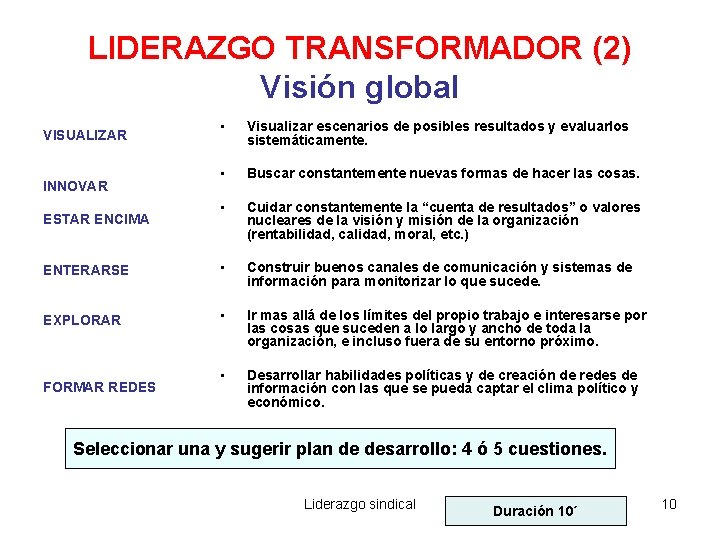 LIDERAZGO TRANSFORMADOR (2)
Visión global

VISUALIZAR

INNOVAR

ESTAR ENCIMA

ENTERARSE

EXPLORAR

FORMAR REDES

• Visualizar escenarios de posibles resultados y evaluarlos sistemáticamente.

• Buscar constantemente nuevas formas de hacer las cosas.

• Cuidar constantemente la "cuenta de resultados" o valores nucleares de la visión y misión de la organización (rentabilidad, calidad, moral, etc.)

• Construir buenos canales de comunicación y sistemas de información para monitorizar lo que sucede.

• Ir mas allá de los límites del propio trabajo e interesarse por las cosas que suceden a lo largo y ancho de toda la organización, e incluso fuera de su entorno próximo.

• Desarrollar habilidades políticas y de creación de redes de información con las que se pueda captar el clima político y económico.

Seleccionar una y sugerir plan de desarrollo: 4 ó 5 cuestiones.

Liderazgo sindical

Duración 10´

10